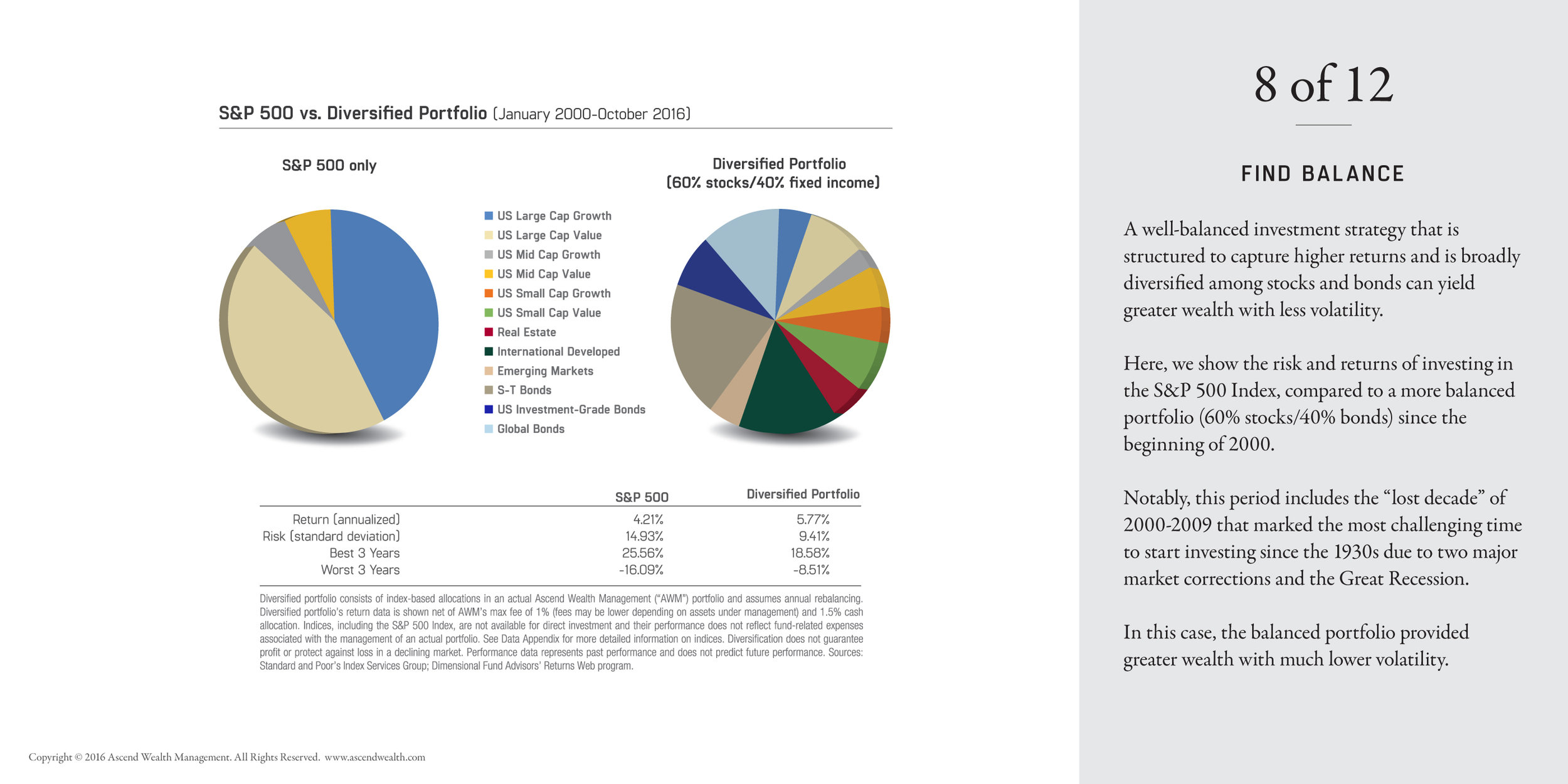 S&P 500 vs. Diversified Portfolio (January 2000-October 2016)

S&P 500 only

Diversified Portfolio (60% stocks/40% fixed income)

US Large Cap Growth
US Large Cap Value
US Mid Cap Growth
US Mid Cap Value
US Small Cap Growth
US Small Cap Value
Real Estate
International Developed
Emerging Markets
S-T Bonds
US Investment-Grade Bonds
Global Bonds

| | S&P 500 | Diversified Portfolio |
|---|---|---|
| Return (annualized) | 4.21% | 5.77% |
| Risk (standard deviation) | 14.93% | 9.41% |
| Best 3 Years | 25.56% | 18.58% |
| Worst 3 Years | -16.09% | -8.51% |

Diversified portfolio consists of index-based allocations in an actual Ascend Wealth Management ("AWM") portfolio and assumes annual rebalancing. Diversified portfolio's return data is shown net of AWM's max fee of 1% (fees may be lower depending on assets under management) and 1.5% cash allocation. Indices, including the S&P 500 Index, are not available for direct investment and their performance does not reflect fund-related expenses associated with the management of an actual portfolio. See Data Appendix for more detailed information on indices. Diversification does not guarantee profit or protect against loss in a declining market. Performance data represents past performance and does not predict future performance. Sources: Standard and Poor's Index Services Group; Dimensional Fund Advisors' Returns Web program.

Copyright © 2016 Ascend Wealth Management. All Rights Reserved. www.ascendwealth.com

8 of 12

FIND BALANCE

A well-balanced investment strategy that is structured to capture higher returns and is broadly diversified among stocks and bonds can yield greater wealth with less volatility.

Here, we show the risk and returns of investing in the S&P 500 Index, compared to a more balanced portfolio (60% stocks/40% bonds) since the beginning of 2000.

Notably, this period includes the “lost decade” of 2000-2009 that marked the most challenging time to start investing since the 1930s due to two major market corrections and the Great Recession.

In this case, the balanced portfolio provided greater wealth with much lower volatility.